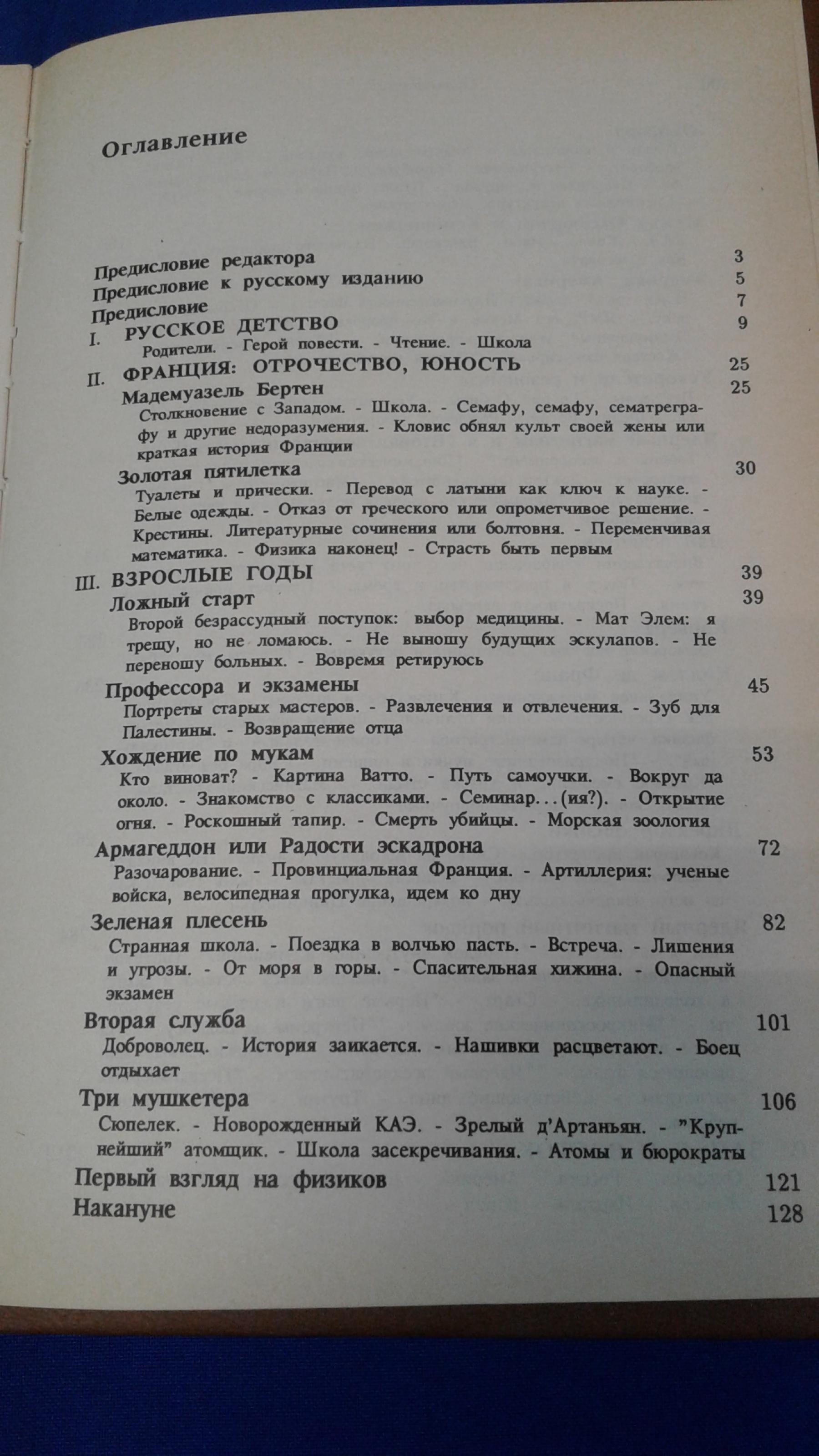 Оглавление

Предисловие редактора 3
Предисловие к русскому изданию 5
Предисловие 7
I. РУССКОЕ ДЕТСТВО 9
Родители. - Герой повести. - Чтение. - Школа
II. ФРАНЦИЯ: ОТРОЧЕСТВО, ЮНОСТЬ 25
Мадемуазель Бертен 25
Столкновение с Западом. - Школа. - Семафу, семафу, сематреграфу и другие недоразумения. - Кловис обнял культ своей жены или краткая история Франции
Золотая пятилетка 30
Туалеты и прически. - Перевод с латыни как ключ к науке. - Белые одежды. - Отказ от греческого или опрометчивое решение. - Крестины. Литературные сочинения или болтовня. - Переменчивая математика. - Физика наконец! - Страсть быть первым
III. ВЗРОСЛЫЕ ГОДЫ 39
Ложный старт 39
Второй безрассудный поступок: выбор медицины. - Мат Элем: я трещу, но не ломаюсь. - Не выношу будущих эскулапов. - Не переношу больных. - Вовремя ретируюсь
Профессора и экзамены 45
Портреты старых мастеров. - Развлечения и отвлечения. - Зуб для Палестины. - Возвращение отца
Хождение по мукам 53
Кто виноват? - Картина Ватто. - Путь самоучки. - Вокруг да около. - Знакомство с классиками. - Семинар...(ия?). - Открытие огня. - Роскошный тапир. - Смерть убийцы. - Морская зоология
Армагеддон или Радости эскадрона 72
Разочарование. - Провинциальная Франция. - Артиллерия: ученые войска, велосипедная прогулка, идем ко дну
Зеленая плесень 82
Странная школа. - Поездка в волчью пасть. - Встреча. - Лишения и угрозы. - От моря в горы. - Спасительная хижина. - Опасный экзамен
Вторая служба 101
Доброволец. - История заикается. - Нашивки расцветают. - Боец отдыхает
Три мушкетера 106
Сюпелек. - Новорожденный КАЭ. - Зрелый д'Артаньян. - "Крупнейший" атомщик. - Школа засекречивания. - Атомы и бюрократы
Первый взгляд на физиков 121
Накануне 128